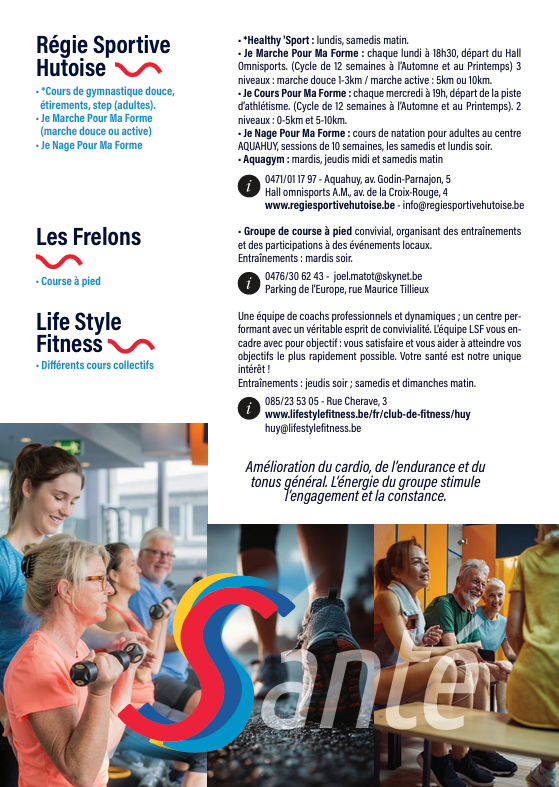 Régie Sportive Hutoise

• *Cours de gymnastique douce, étirements, step (adultes).
• Je Marche Pour Ma Forme (marche douce ou active)
• Je Nage Pour Ma Forme

• *Healthy 'Sport : lundis, samedis matin.
• Je Marche Pour Ma Forme : chaque lundi à 18h30, départ du Hall Omnisports. (Cycle de 12 semaines à l'Automne et au Printemps) 3 niveaux : marche douce 1-3km / marche active : 5km ou 10km.
• Je Cours Pour Ma Forme : chaque mercredi à 19h, départ de la piste d'athlétisme. (Cycle de 12 semaines à l'Automne et au Printemps). 2 niveaux : 0-5km et 5-10km.
• Je Nage Pour Ma Forme : cours de natation pour adultes au centre AQUAHUY, sessions de 10 semaines, les samedis et lundis soir.
• Aquagym : mardis, jeudis midi et samedis matin

i 0471/01 17 97 - Aquahuy, av. Godin-Parnajon, 5
Hall omnisports A.M., av. de la Croix-Rouge, 4
www.regiesportivehutoise.be - info@regiesportivehutoise.be

Les Frelons

• Course à pied

• Groupe de course à pied convivial, organisant des entraînements et des participations à des événements locaux.
Entraînements : mardis soir.

i 0476/30 62 43 - joel.matot@skynet.be
Parking de l'Europe, rue Maurice Tillieux

Life Style Fitness

• Différents cours collectifs

Une équipe de coachs professionnels et dynamiques ; un centre performant avec un véritable esprit de convivialité. L'équipe LSF vous encadre avec pour objectif : vous satisfaire et vous aider à atteindre vos objectifs le plus rapidement possible. Votre santé est notre unique intérêt !
Entraînements : jeudis soir ; samedis et dimanches matin.

i 085/23 53 05 - Rue Cherave, 3
www.lifestylefitness.be/fr/club-de-fitness/huy
huy@lifestylefitness.be

Amélioration du cardio, de l'endurance et du tonus général. L'énergie du groupe stimule l'engagement et la constance.

Santé